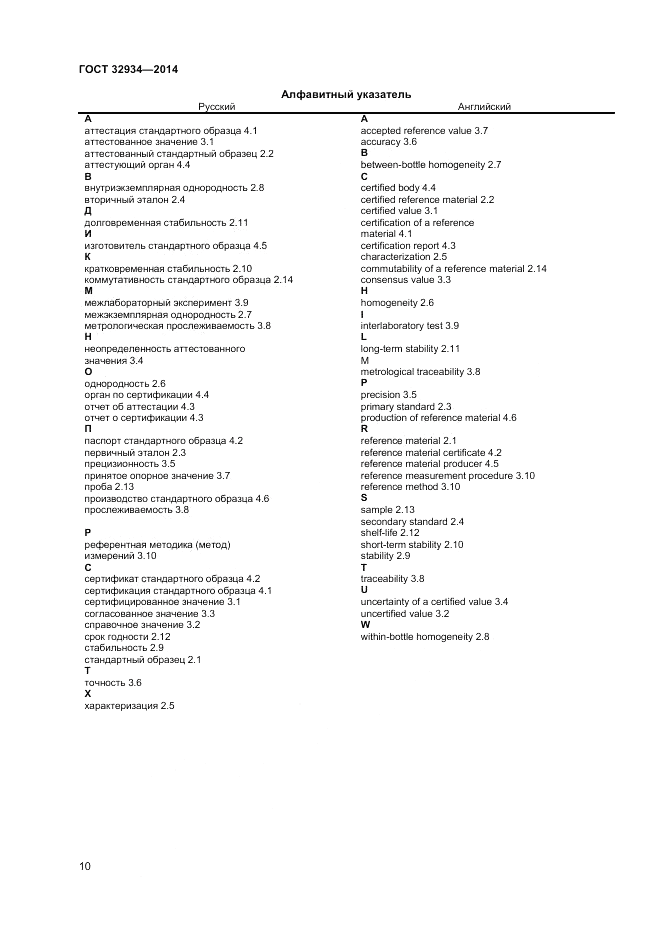 ГОСТ 32934—2014

Алфавитный указатель

Русский

А
аттестация стандартного образца 4.1
аттестованное значение 3.1
аттестованный стандартный образец 2.2
аттестующий орган 4.4
В
внутриэкземплярная однородность 2.8
вторичный эталон 2.4
Д
долговременная стабильность 2.11
И
изготовитель стандартного образца 4.5
К
кратковременная стабильность 2.10
коммутативность стандартного образца 2.14
М
межлабораторный эксперимент 3.9
межэкземплярная однородность 2.7
метрологическая прослеживаемость 3.8
Н
неопределенность аттестованного значения 3.4
О
однородность 2.6
орган по сертификации 4.4
отчет об аттестации 4.3
отчет о сертификации 4.3
П
паспорт стандартного образца 4.2
первичный эталон 2.3
прецизионность 3.5
принятое опорное значение 3.7
проба 2.13
производство стандартного образца 4.6
прослеживаемость 3.8

Р
референтная методика (метод) измерений 3.10
С
сертификат стандартного образца 4.2
сертификация стандартного образца 4.1
сертифицированное значение 3.1
согласованное значение 3.3
справочное значение 3.2
срок годности 2.12
стабильность 2.9
стандартный образец 2.1
Т
точность 3.6
Х
характеризация 2.5

Английский

A
accepted reference value 3.7
accuracy 3.6
B
between-bottle homogeneity 2.7
C
certified body 4.4
certified reference material 2.2
certified value 3.1
certification of a reference material 4.1
certification report 4.3
characterization 2.5
commutability of a reference material 2.14
consensus value 3.3
H
homogeneity 2.6
I
interlaboratory test 3.9
L
long-term stability 2.11
M
metrological traceability 3.8
P
precision 3.5
primary standard 2.3
production of reference material 4.6
R
reference material 2.1
reference material certificate 4.2
reference material producer 4.5
reference measurement procedure 3.10
reference method 3.10
S
sample 2.13
secondary standard 2.4
shelf-life 2.12
short-term stability 2.10
stability 2.9
T
traceability 3.8
U
uncertainty of a certified value 3.4
uncertified value 3.2
W
within-bottle homogeneity 2.8

10